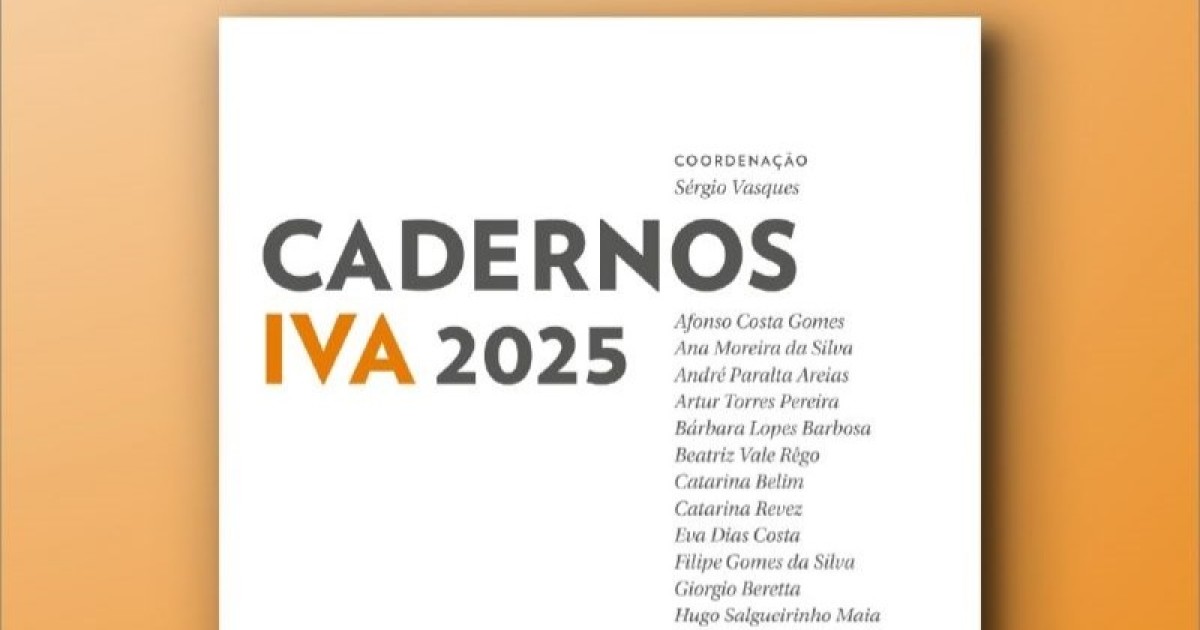 COORDENAÇÃO
Sérgio Vasques

CADERNOS
IVA 2025

Afonso Costa Gomes
Ana Moreira da Silva
André Paralta Areias
Artur Torres Pereira
Bárbara Lopes Barbosa
Beatriz Vale Rêgo
Catarina Belim
Catarina Revez
Eva Dias Costa
Filipe Gomes da Silva
Giorgio Beretta
Hugo Salgueirinho Maia